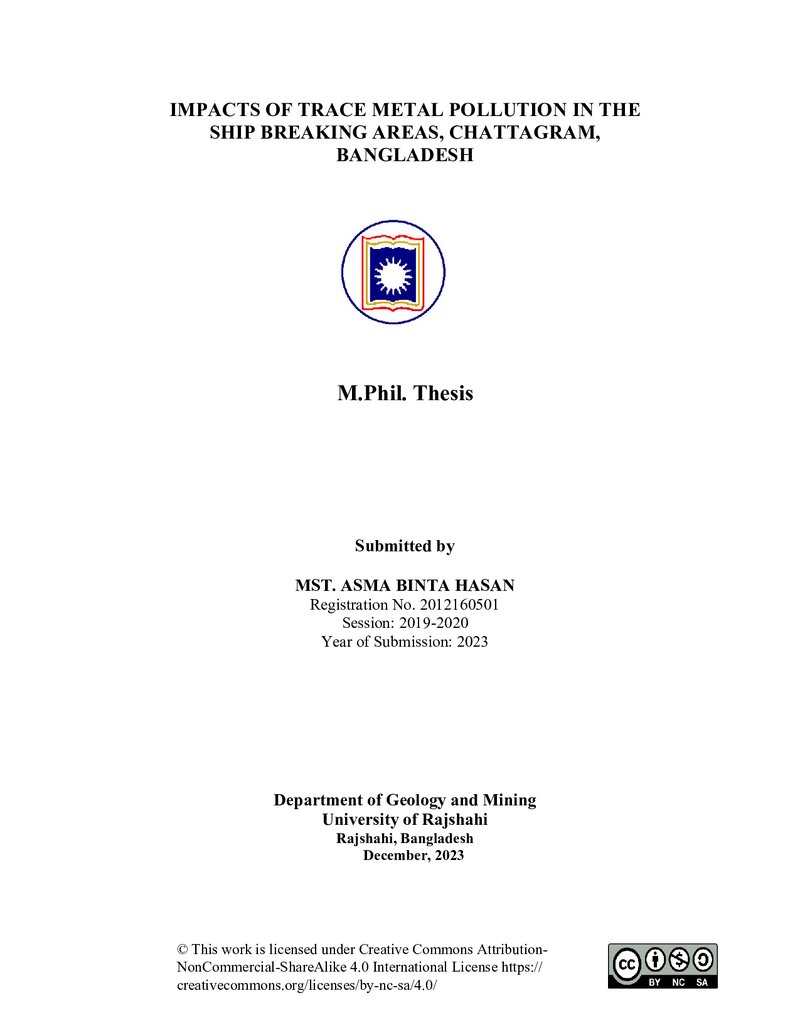 IMPACTS OF TRACE METAL POLLUTION IN THE SHIP BREAKING AREAS, CHATTAGRAM, BANGLADESH

M.Phil. Thesis

Submitted by

MST. ASMA BINTA HASAN
Registration No. 2012160501
Session: 2019-2020
Year of Submission: 2023

Department of Geology and Mining
University of Rajshahi
Rajshahi, Bangladesh
December, 2023

© This work is licensed under Creative Commons Attribution-NonCommercial-ShareAlike 4.0 International License https://creativecommons.org/licenses/by-nc-sa/4.0/

BY NC SA